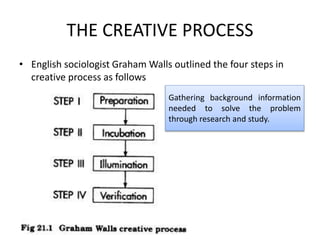 THE CREATIVE PROCESS

• English sociologist Graham Walls outlined the four steps in creative process as follows

STEP I Preparation

STEP II Incubation

STEP III Illumination

STEP IV Verification

Gathering background information needed to solve the problem through research and study.

Fig 21.1 Graham Walls creative process